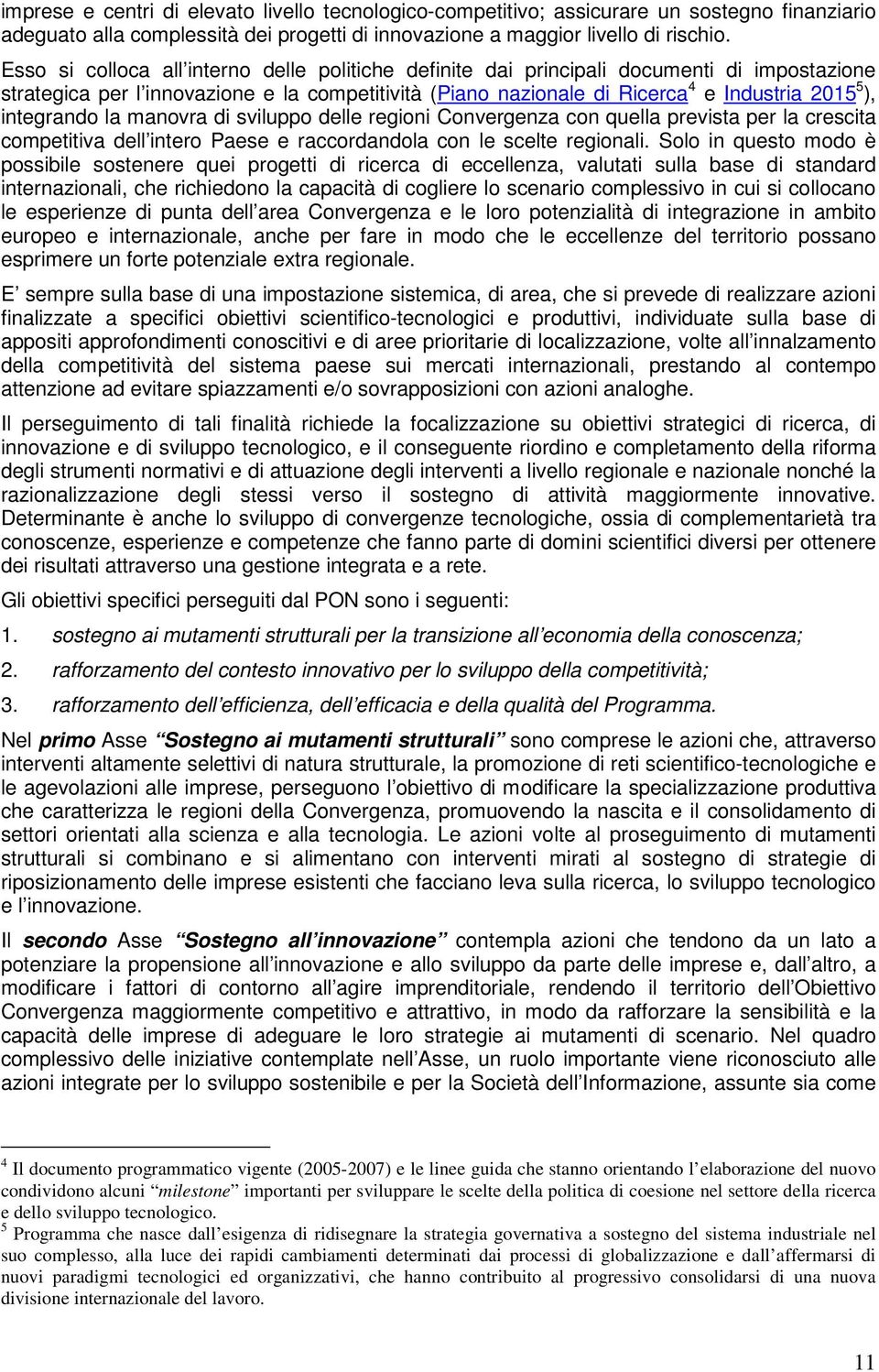 imprese e centri di elevato livello tecnologico-competitivo; assicurare un sostegno finanziario adeguato alla complessità dei progetti di innovazione a maggior livello di rischio.

Esso si colloca all interno delle politiche definite dai principali documenti di impostazione strategica per l innovazione e la competitività (Piano nazionale di Ricerca$^4$ e Industria 2015$^5$), integrando la manovra di sviluppo delle regioni Convergenza con quella prevista per la crescita competitiva dell intero Paese e raccordandola con le scelte regionali. Solo in questo modo è possibile sostenere quei progetti di ricerca di eccellenza, valutati sulla base di standard internazionali, che richiedono la capacità di cogliere lo scenario complessivo in cui si collocano le esperienze di punta dell area Convergenza e le loro potenzialità di integrazione in ambito europeo e internazionale, anche per fare in modo che le eccellenze del territorio possano esprimere un forte potenziale extra regionale.

E sempre sulla base di una impostazione sistemica, di area, che si prevede di realizzare azioni finalizzate a specifici obiettivi scientifico-tecnologici e produttivi, individuate sulla base di appositi approfondimenti conoscitivi e di aree prioritarie di localizzazione, volte all innalzamento della competitività del sistema paese sui mercati internazionali, prestando al contempo attenzione ad evitare spiazzamenti e/o sovrapposizioni con azioni analoghe.

Il perseguimento di tali finalità richiede la focalizzazione su obiettivi strategici di ricerca, di innovazione e di sviluppo tecnologico, e il conseguente riordino e completamento della riforma degli strumenti normativi e di attuazione degli interventi a livello regionale e nazionale nonché la razionalizzazione degli stessi verso il sostegno di attività maggiormente innovative. Determinante è anche lo sviluppo di convergenze tecnologiche, ossia di complementarietà tra conoscenze, esperienze e competenze che fanno parte di domini scientifici diversi per ottenere dei risultati attraverso una gestione integrata e a rete.

Gli obiettivi specifici perseguiti dal PON sono i seguenti:

1. sostegno ai mutamenti strutturali per la transizione all economia della conoscenza;

2. rafforzamento del contesto innovativo per lo sviluppo della competitività;

3. rafforzamento dell efficienza, dell efficacia e della qualità del Programma.

Nel primo Asse Sostegno ai mutamenti strutturali sono comprese le azioni che, attraverso interventi altamente selettivi di natura strutturale, la promozione di reti scientifico-tecnologiche e le agevolazioni alle imprese, perseguono l obiettivo di modificare la specializzazione produttiva che caratterizza le regioni della Convergenza, promuovendo la nascita e il consolidamento di settori orientati alla scienza e alla tecnologia. Le azioni volte al proseguimento di mutamenti strutturali si combinano e si alimentano con interventi mirati al sostegno di strategie di riposizionamento delle imprese esistenti che facciano leva sulla ricerca, lo sviluppo tecnologico e l innovazione.

Il secondo Asse Sostegno all innovazione contempla azioni che tendono da un lato a potenziare la propensione all innovazione e allo sviluppo da parte delle imprese e, dall altro, a modificare i fattori di contorno all agire imprenditoriale, rendendo il territorio dell Obiettivo Convergenza maggiormente competitivo e attrattivo, in modo da rafforzare la sensibilità e la capacità delle imprese di adeguare le loro strategie ai mutamenti di scenario. Nel quadro complessivo delle iniziative contemplate nell Asse, un ruolo importante viene riconosciuto alle azioni integrate per lo sviluppo sostenibile e per la Società dell Informazione, assunte sia come

$^4$ Il documento programmatico vigente (2005-2007) e le linee guida che stanno orientando l elaborazione del nuovo condividono alcuni milestone importanti per sviluppare le scelte della politica di coesione nel settore della ricerca e dello sviluppo tecnologico.
$^5$ Programma che nasce dall esigenza di ridisegnare la strategia governativa a sostegno del sistema industriale nel suo complesso, alla luce dei rapidi cambiamenti determinati dai processi di globalizzazione e dall affermarsi di nuovi paradigmi tecnologici ed organizzativi, che hanno contribuito al progressivo consolidarsi di una nuova divisione internazionale del lavoro.

11